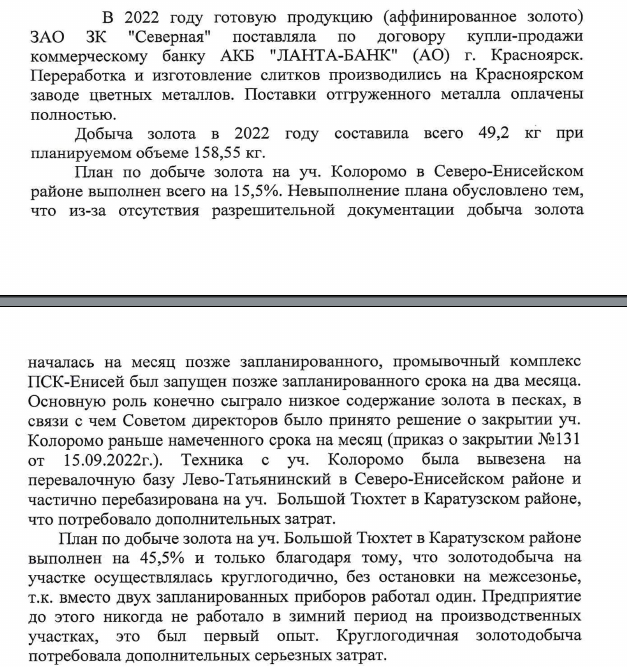 В 2022 году готовую продукцию (аффинированное золото) ЗАО ЗК "Северная" поставляла по договору купли-продажи коммерческому банку АКБ "ЛАНТА-БАНК" (АО) г. Красноярск. Переработка и изготовление слитков производились на Красноярском заводе цветных металлов. Поставки отгруженного металла оплачены полностью.

Добыча золота в 2022 году составила всего 49,2 кг при планируемом объеме 158,55 кг.

План по добыче золота на уч. Колоромо в Северо-Енисейском районе выполнен всего на 15,5%. Невыполнение плана обусловлено тем, что из-за отсутствия разрешительной документации добыча золота

началась на месяц позже запланированного, промывочный комплекс ПСК-Енисей был запущен позже запланированного срока на два месяца. Основную роль конечно сыграло низкое содержание золота в песках, в связи с чем Советом директоров было принято решение о закрытии уч. Колоромо раньше намеченного срока на месяц (приказ о закрытии №131 от 15.09.2022г.). Техника с уч. Колоромо была вывезена на перевалочную базу Лево-Татьянинский в Северо-Енисейском районе и частично перебазирована на уч. Большой Тюхтет в Каратузском районе, что потребовало дополнительных затрат.

План по добыче золота на уч. Большой Тюхтет в Каратузском районе выполнен на 45,5% и только благодаря тому, что золотодобыча на участке осуществлялась круглогодично, без остановки на межсезонье, т.к. вместо двух запланированных приборов работал один. Предприятие до этого никогда не работало в зимний период на производственных участках, это был первый опыт. Круглогодичная золотодобыча потребовала дополнительных серьезных затрат.